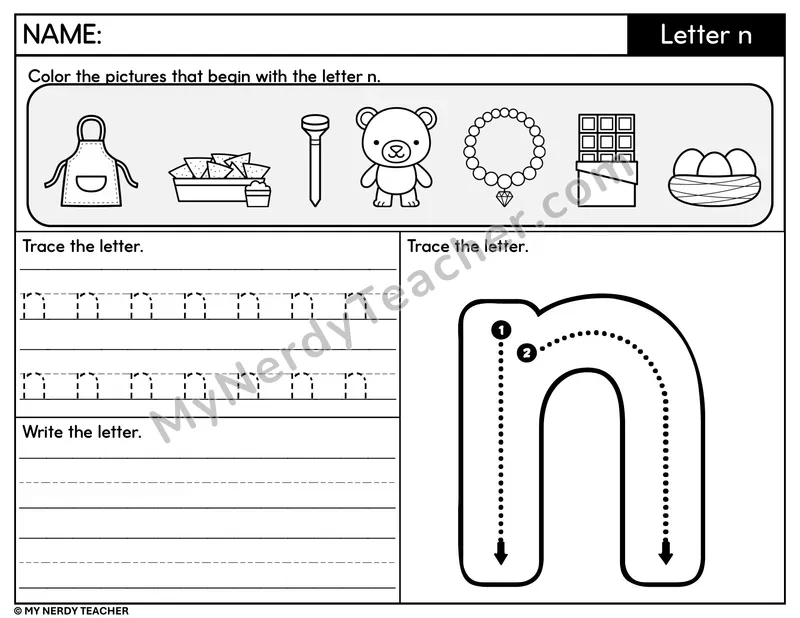 NAME:

Letter n

Color the pictures that begin with the letter n.

Trace the letter.

n n n n n n n

n n n n n n n

Write the letter.

Trace the letter.

1

2

n

© MY NERDY TEACHER

MyNerdyTeacher.com